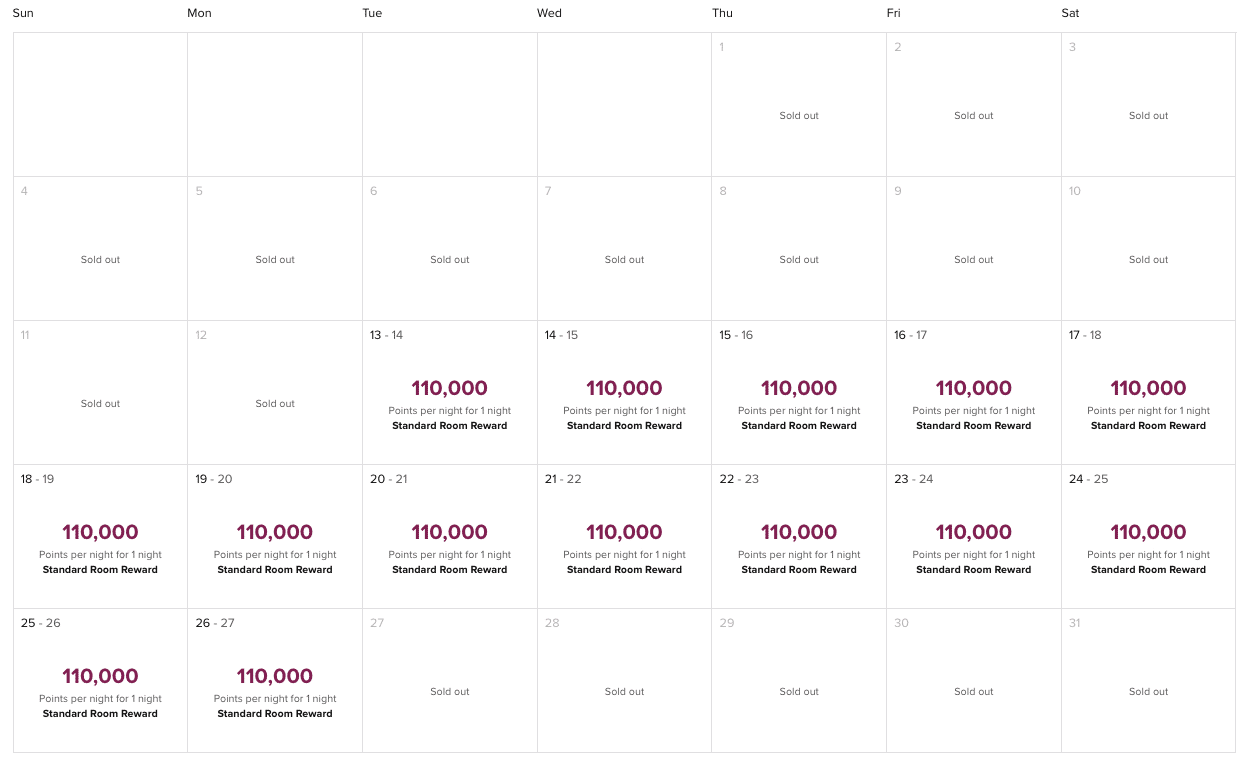 | Sun | Mon | Tue | Wed | Thu | Fri | Sat |
|---|---|---|---|---|---|---|
| | | | | 1 Sold out | 2 Sold out | 3 Sold out |
| 4 Sold out | 5 Sold out | 6 Sold out | 7 Sold out | 8 Sold out | 9 Sold out | 10 Sold out |
| 11 Sold out | 12 Sold out | 13 - 14 110,000 Points per night for 1 night Standard Room Reward | 14 - 15 110,000 Points per night for 1 night Standard Room Reward | 15 - 16 110,000 Points per night for 1 night Standard Room Reward | 16 - 17 110,000 Points per night for 1 night Standard Room Reward | 17 - 18 110,000 Points per night for 1 night Standard Room Reward |
| 18 - 19 110,000 Points per night for 1 night Standard Room Reward | 19 - 20 110,000 Points per night for 1 night Standard Room Reward | 20 - 21 110,000 Points per night for 1 night Standard Room Reward | 21 - 22 110,000 Points per night for 1 night Standard Room Reward | 22 - 23 110,000 Points per night for 1 night Standard Room Reward | 23 - 24 110,000 Points per night for 1 night Standard Room Reward | 24 - 25 110,000 Points per night for 1 night Standard Room Reward |
| 25 - 26 110,000 Points per night for 1 night Standard Room Reward | 26 - 27 110,000 Points per night for 1 night Standard Room Reward | 27 Sold out | 28 Sold out | 29 Sold out | 30 Sold out | 31 Sold out |